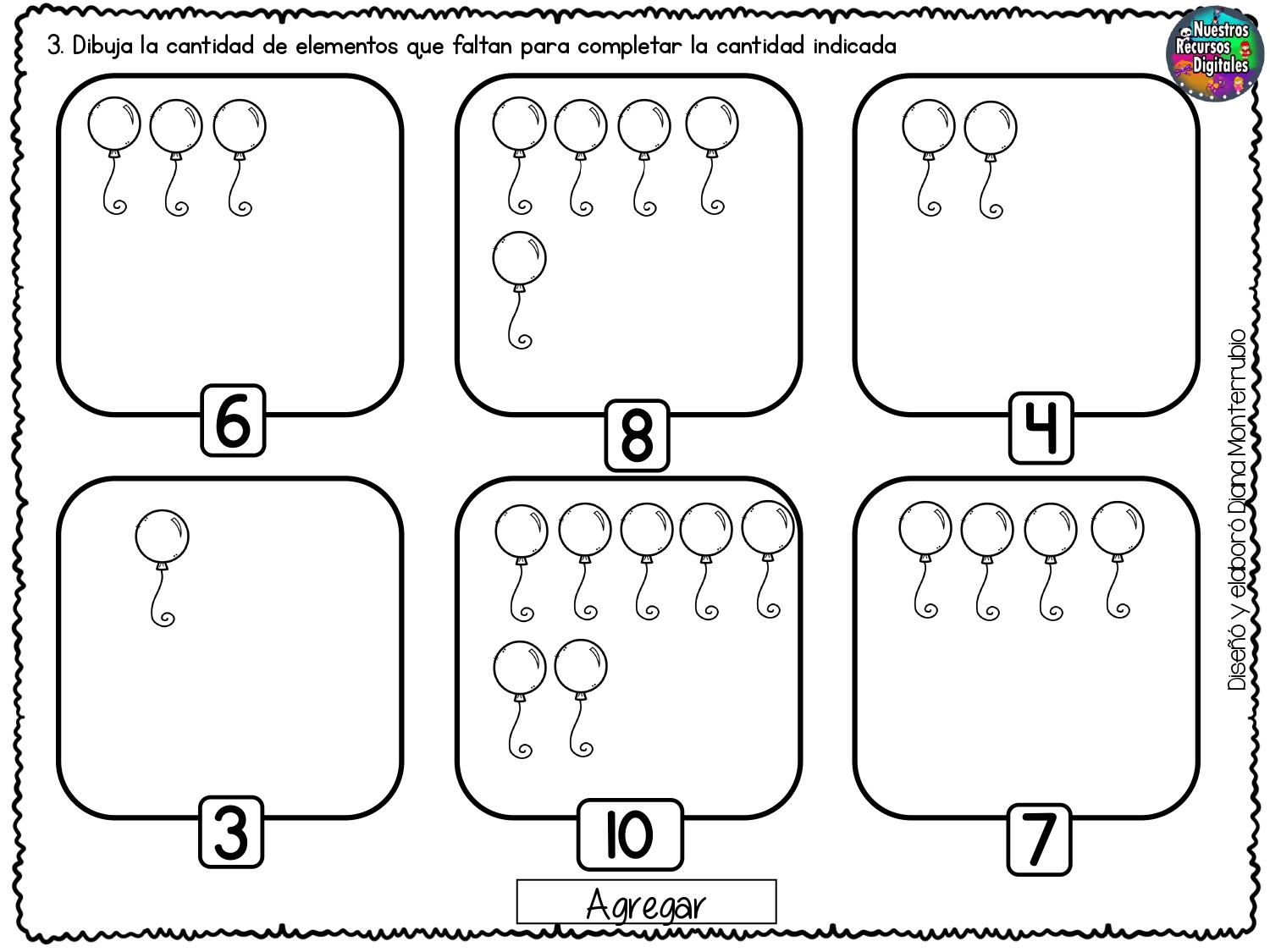 3. Dibuja la cantidad de elementos que faltan para completar la cantidad indicada

Nuestros Recursos Digitales

6

8

4

3

10

7

Agregar

Diseñó y elaboró Diana Monterrubio